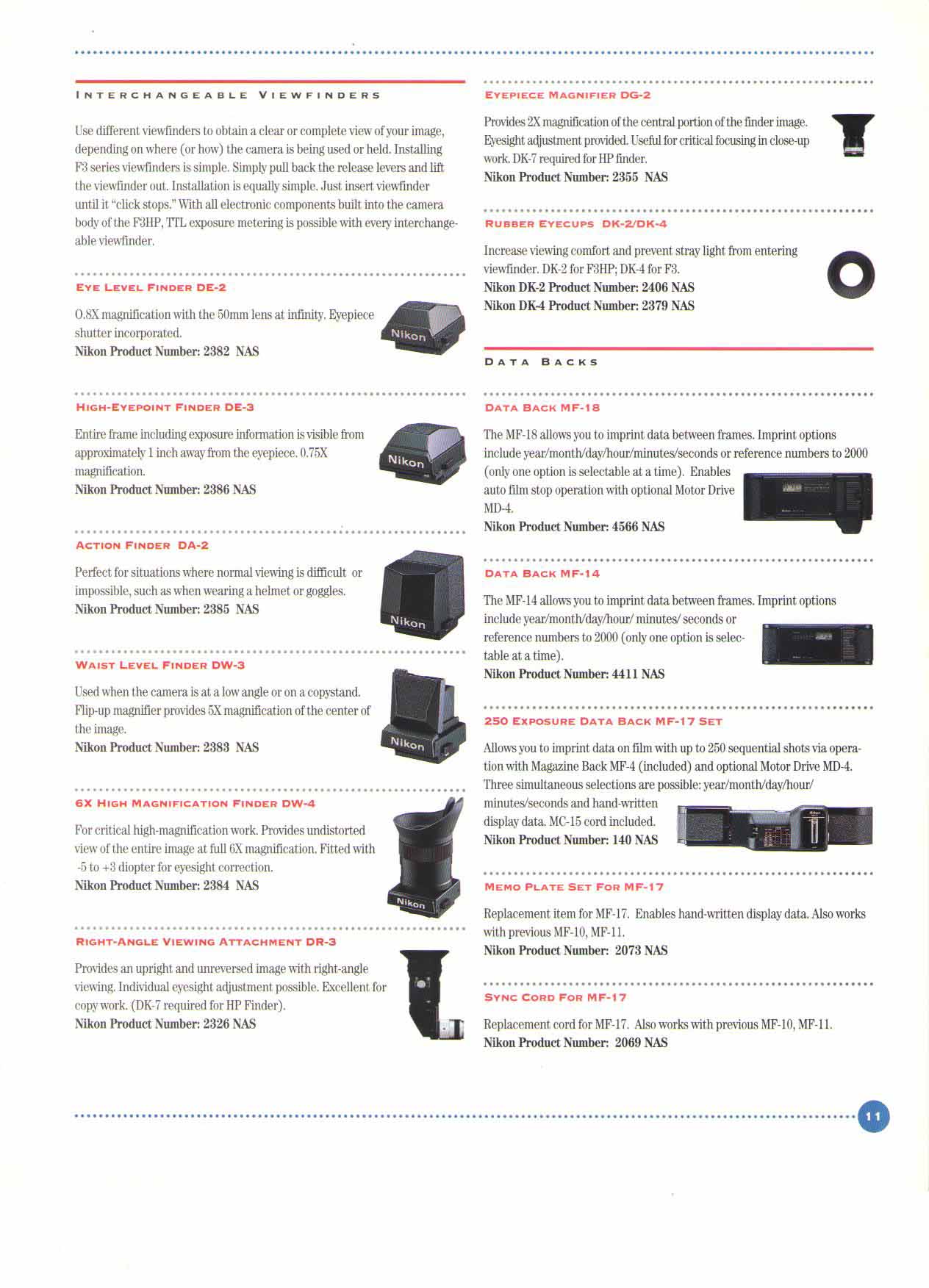 INTERCHANGEABLE VIEWFINDERS

Use different viewfinders to obtain a clear or complete view of your image, depending on where (or how) the camera is being used or held. Installing F3 series viewfinders is simple. Simply pull back the release levers and lift the viewfinder out. Installation is equally simple. Just insert viewfinder until it "click stops." With all electronic components built into the camera body of the F3HP, TTL exposure metering is possible with every interchangeable viewfinder.

EYE LEVEL FINDER DE-2

0.8X magnification with the 50mm lens at infinity. Eyepiece shutter incorporated.
Nikon Product Number: 2382 NAS

Nikon

HIGH-EYEPOINT FINDER DE-3

Entire frame including exposure information is visible from approximately 1 inch away from the eyepiece. 0.75X magnification.
Nikon Product Number: 2386 NAS

Nikon

ACTION FINDER DA-2

Perfect for situations where normal viewing is difficult or impossible, such as when wearing a helmet or goggles.
Nikon Product Number: 2385 NAS

Nikon

WAIST LEVEL FINDER DW-3

Used when the camera is at a low angle or on a copystand. Flip-up magnifier provides 5X magnification of the center of the image.
Nikon Product Number: 2383 NAS

Nikon

6X HIGH MAGNIFICATION FINDER DW-4

For critical high-magnification work. Provides undistorted view of the entire image at full 6X magnification. Fitted with -5 to +3 diopter for eyesight correction.
Nikon Product Number: 2384 NAS

Nikon

RIGHT-ANGLE VIEWING ATTACHMENT DR-3

Provides an upright and unreversed image with right-angle viewing. Individual eyesight adjustment possible. Excellent for copy work. (DK-7 required for HP Finder).
Nikon Product Number: 2326 NAS

EYEPIECE MAGNIFIER DG-2

Provides 2X magnification of the central portion of the finder image. Eyesight adjustment provided. Useful for critical focusing in close-up work. DK-7 required for HP finder.
Nikon Product Number: 2355 NAS

RUBBER EYECUPS DK-2/DK-4

Increase viewing comfort and prevent stray light from entering viewfinder. DK-2 for F3HP; DK-4 for F3.
Nikon DK-2 Product Number: 2406 NAS
Nikon DK-4 Product Number: 2379 NAS

DATA BACKS

DATA BACK MF-18

The MF-18 allows you to imprint data between frames. Imprint options include year/month/day/hour/minutes/seconds or reference numbers to 2000 (only one option is selectable at a time). Enables auto film stop operation with optional Motor Drive MD-4.
Nikon Product Number: 4566 NAS

DATA BACK MF-14

The MF-14 allows you to imprint data between frames. Imprint options include year/month/day/hour/ minutes/ seconds or reference numbers to 2000 (only one option is selectable at a time).
Nikon Product Number: 4411 NAS

250 EXPOSURE DATA BACK MF-17 SET

Allows you to imprint data on film with up to 250 sequential shots via operation with Magazine Back MF-4 (included) and optional Motor Drive MD-4. Three simultaneous selections are possible: year/month/day/hour/ minutes/seconds and hand-written display data. MC-15 cord included.
Nikon Product Number: 140 NAS

MEMO PLATE SET FOR MF-17

Replacement item for MF-17. Enables hand-written display data. Also works with previous MF-10, MF-11.
Nikon Product Number: 2073 NAS

SYNC CORD FOR MF-17

Replacement cord for MF-17. Also works with previous MF-10, MF-11.
Nikon Product Number: 2069 NAS

11